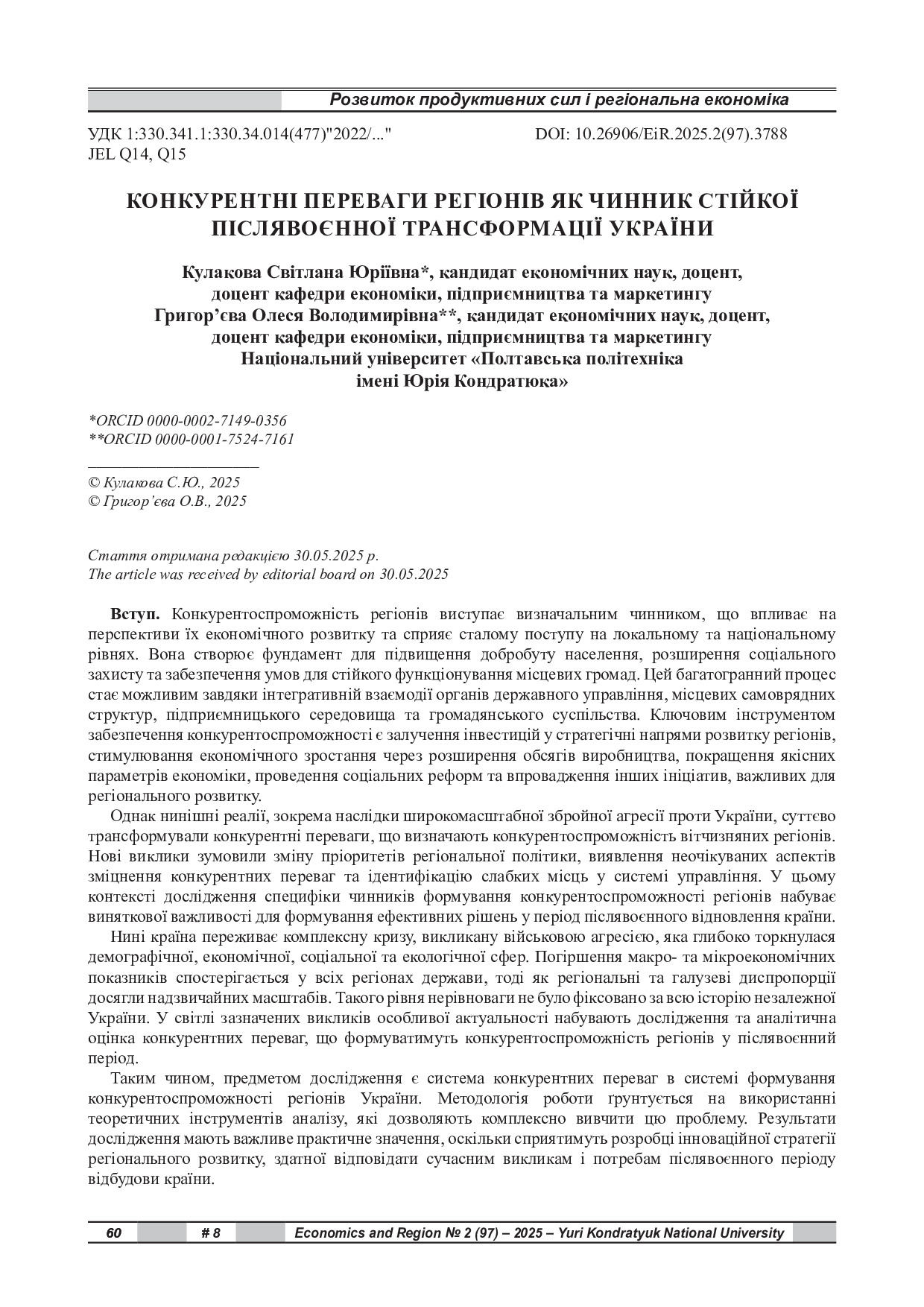 Розвиток продуктивних сил і регіональна економіка

УДК 1:330.341.1:330.34.014(477)"2022/..."
JEL Q14, Q15

DOI: 10.26906/EiR.2025.2(97).3788

КОНКУРЕНТНІ ПЕРЕВАГИ РЕГІОНІВ ЯК ЧИННИК СТІЙКОЇ ПІСЛЯВОЄННОЇ ТРАНСФОРМАЦІЇ УКРАЇНИ

Кулакова Світлана Юріївна*, кандидат економічних наук, доцент, доцент кафедри економіки, підприємництва та маркетингу
Григор'єва Олеся Володимирівна**, кандидат економічних наук, доцент, доцент кафедри економіки, підприємництва та маркетингу
Національний університет «Полтавська політехніка імені Юрія Кондратюка»

*ORCID 0000-0002-7149-0356
**ORCID 0000-0001-7524-7161

© Кулакова С.Ю., 2025
© Григор'єва О.В., 2025

Стаття отримана редакцією 30.05.2025 р.
The article was received by editorial board on 30.05.2025

Вступ. Конкурентоспроможність регіонів виступає визначальним чинником, що впливає на перспективи їх економічного розвитку та сприяє сталому поступу на локальному та національному рівнях. Вона створює фундамент для підвищення добробуту населення, розширення соціального захисту та забезпечення умов для стійкого функціонування місцевих громад. Цей багатогранний процес стає можливим завдяки інтегративній взаємодії органів державного управління, місцевих самоврядних структур, підприємницького середовища та громадянського суспільства. Ключовим інструментом забезпечення конкурентоспроможності є залучення інвестицій у стратегічні напрями розвитку регіонів, стимулювання економічного зростання через розширення обсягів виробництва, покращення якісних параметрів економіки, проведення соціальних реформ та впровадження інших ініціатив, важливих для регіонального розвитку.

Однак нинішні реалії, зокрема наслідки широкомасштабної збройної агресії проти України, суттєво трансформували конкурентні переваги, що визначають конкурентоспроможність вітчизняних регіонів. Нові виклики зумовили зміну пріоритетів регіональної політики, виявлення неочікуваних аспектів зміцнення конкурентних переваг та ідентифікацію слабких місць у системі управління. У цьому контексті дослідження специфіки чинників формування конкурентоспроможності регіонів набуває виняткової важливості для формування ефективних рішень у період післявоєнного відновлення країни.

Нині країна переживає комплексну кризу, викликану військовою агресією, яка глибоко торкнулася демографічної, економічної, соціальної та екологічної сфер. Погіршення макро- та мікроекономічних показників спостерігається у всіх регіонах держави, тоді як регіональні та галузеві диспропорції досягли надзвичайних масштабів. Такого рівня нерівноваги не було фіксовано за всю історію незалежної України. У світлі зазначених викликів особливої актуальності набувають дослідження та аналітична оцінка конкурентних переваг, що формуватимуть конкурентоспроможність регіонів у післявоєнний період.

Таким чином, предметом дослідження є система конкурентних переваг в системі формування конкурентоспроможності регіонів України. Методологія роботи ґрунтується на використанні теоретичних інструментів аналізу, які дозволяють комплексно вивчити цю проблему. Результати дослідження мають важливе практичне значення, оскільки сприятимуть розробці інноваційної стратегії регіонального розвитку, здатної відповідати сучасним викликам і потребам післявоєнного періоду відбудови країни.

60 # 8 Economics and Region № 2 (97) – 2025 – Yuri Kondratyuk National University